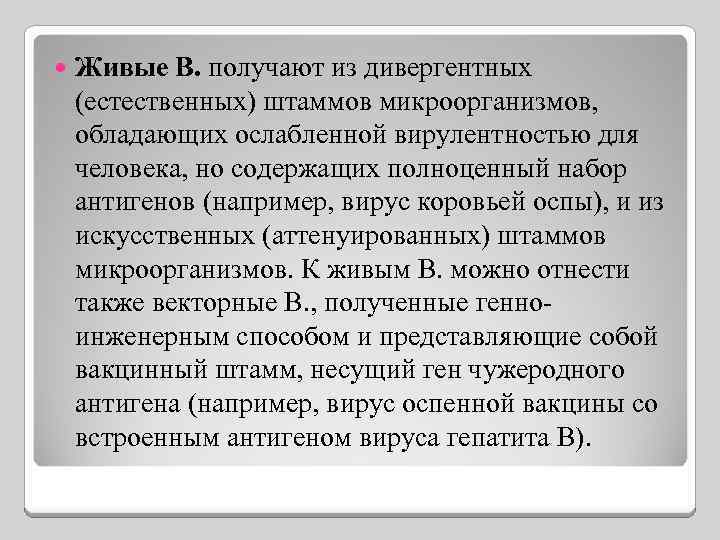 Живые В. получают из дивергентных (естественных) штаммов микроорганизмов, обладающих ослабленной вирулентностью для человека, но содержащих полноценный набор антигенов (например, вирус коровьей оспы), и из искусственных (аттенуированных) штаммов микроорганизмов. К живым В. можно отнести также векторные В., полученные генно-инженерным способом и представляющие собой вакцинный штамм, несущий ген чужеродного антигена (например, вирус оспенной вакцины со встроенным антигеном вируса гепатита В).